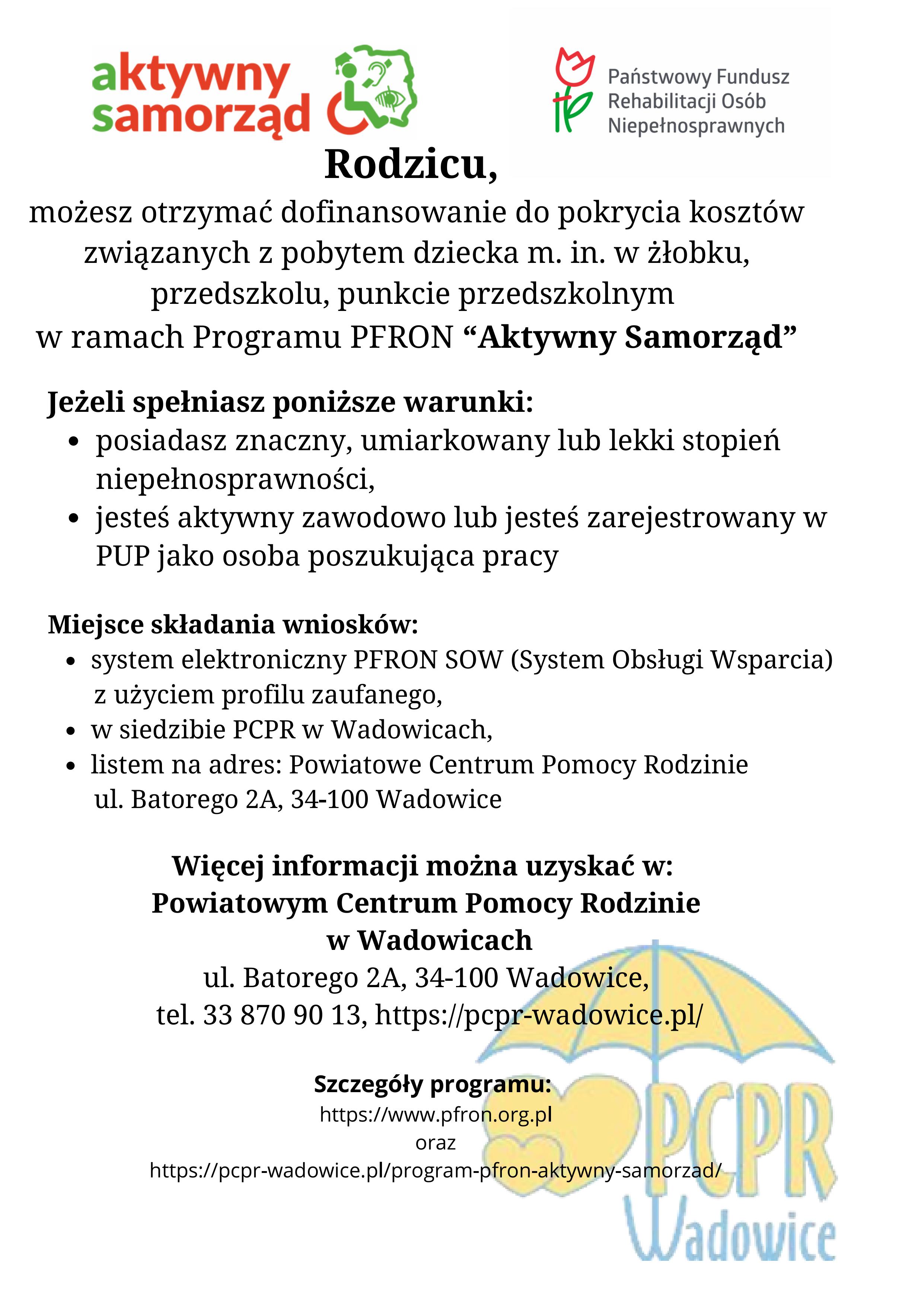 aktywny samorząd

Państwowy Fundusz Rehabilitacji Osób Niepełnosprawnych

Rodzicu,

możesz otrzymać dofinansowanie do pokrycia kosztów związanych z pobytem dziecka m. in. w żłobku, przedszkolu, punkcie przedszkolnym w ramach Programu PFRON “Aktywny Samorząd”

Jeżeli spełniasz poniższe warunki:
- posiadasz znaczny, umiarkowany lub lekki stopień niepełnosprawności,
- jesteś aktywny zawodowo lub jesteś zarejestrowany w PUP jako osoba poszukująca pracy

Miejsce składania wniosków:
- system elektroniczny PFRON SOW (System Obsługi Wsparcia) z użyciem profilu zaufanego,
- w siedzibie PCPR w Wadowicach,
- listem na adres: Powiatowe Centrum Pomocy Rodzinie ul. Batorego 2A, 34-100 Wadowice

Więcej informacji można uzyskać w:
Powiatowym Centrum Pomocy Rodzinie
w Wadowicach
ul. Batorego 2A, 34-100 Wadowice,
tel. 33 870 90 13, https://pcpr-wadowice.pl/

Szczegóły programu:
https://www.pfron.org.pl
oraz
https://pcpr-wadowice.pl/program-pfron-aktywny-samorzad/

PCPR
Wadowice